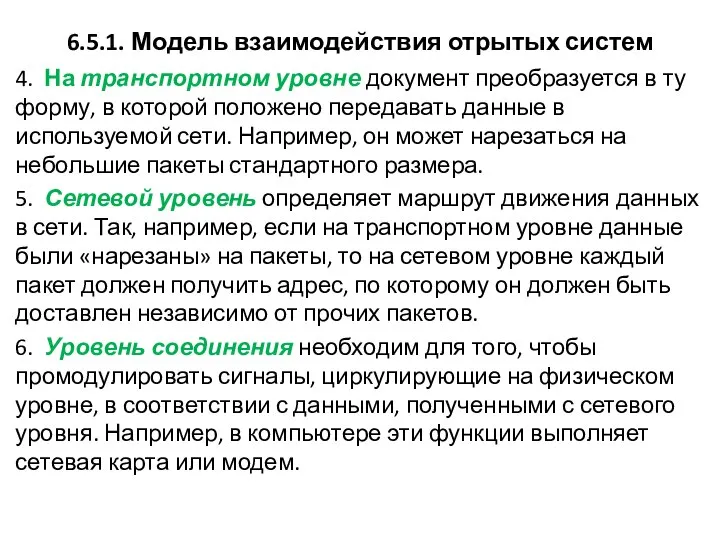 6.5.1. Модель взаимодействия отрытых систем

4. На транспортном уровне документ преобразуется в ту форму, в которой положено передавать данные в используемой сети. Например, он может нарезаться на небольшие пакеты стандартного размера.

5. Сетевой уровень определяет маршрут движения данных в сети. Так, например, если на транспортном уровне данные были «нарезаны» на пакеты, то на сетевом уровне каждый пакет должен получить адрес, по которому он должен быть доставлен независимо от прочих пакетов.

6. Уровень соединения необходим для того, чтобы промодулировать сигналы, циркулирующие на физическом уровне, в соответствии с данными, полученными с сетевого уровня. Например, в компьютере эти функции выполняет сетевая карта или модем.